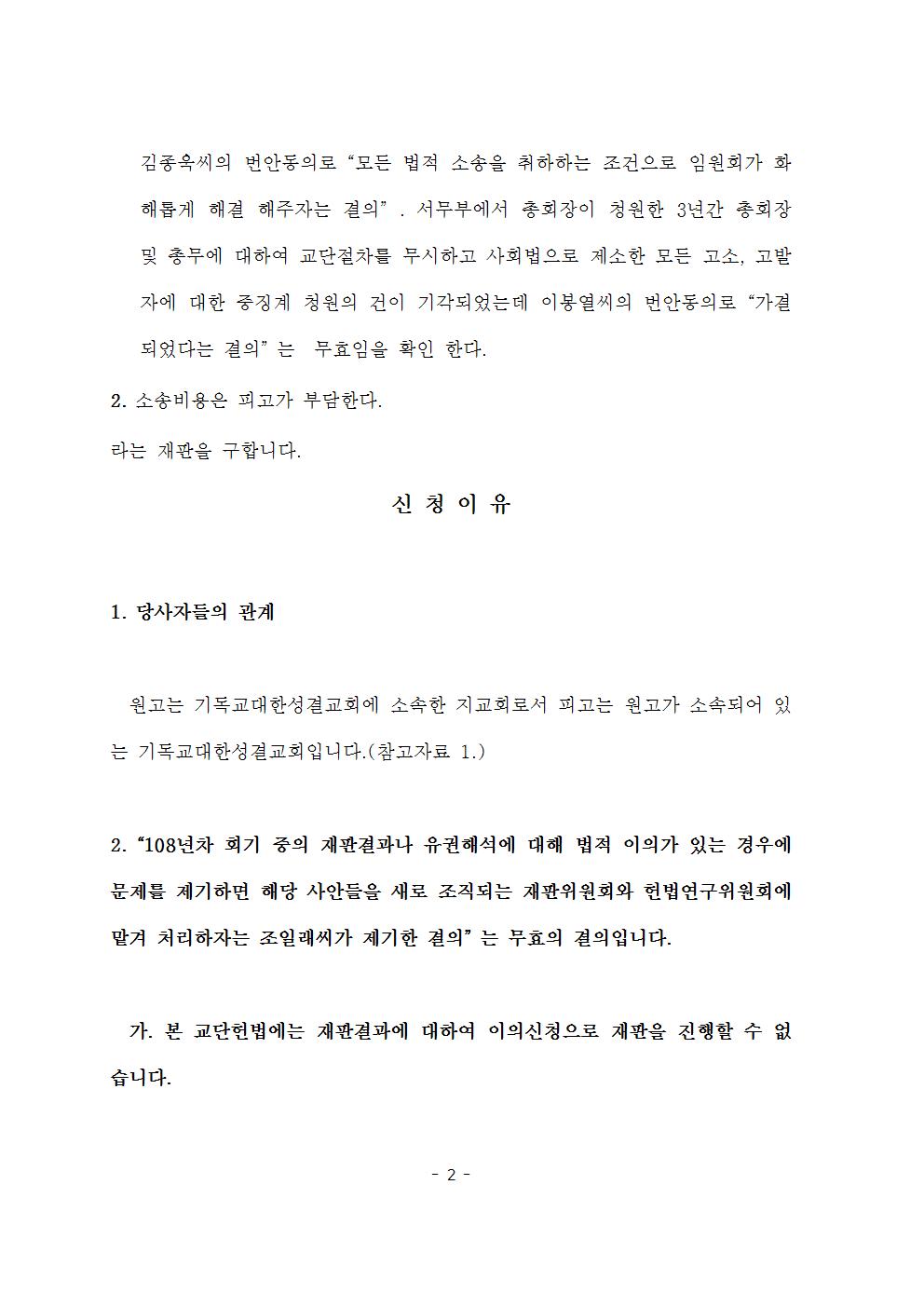 김종욱씨의 번안동의로 “모든 법적 소송을 취하하는 조건으로 임원회가 화해롭게 해결 해주자는 결의” . 서무부에서 총회장이 청원한 3년간 총회장 및 총무에 대하여 교단절차를 무시하고 사회법으로 제소한 모든 고소, 고발자에 대한 중징계 청원의 건이 기각되었는데 이봉열씨의 번안동의로 “가결되었다는 결의” 는 무효임을 확인 한다.

2. 소송비용은 피고가 부담한다.

라는 재판을 구합니다.

신 청 이 유

1. 당사자들의 관계

원고는 기독교대한성결교회에 소속한 지교회로서 피고는 원고가 소속되어 있는 기독교대한성결교회입니다.(참고자료 1.)

2. “108년차 회기 중의 재판결과나 유권해석에 대해 법적 이의가 있는 경우에 문제를 제기하면 해당 사안들을 새로 조직되는 재판위원회와 헌법연구위원회에 맡겨 처리하자는 조일래씨가 제기한 결의” 는 무효의 결의입니다.

가. 본 교단헌법에는 재판결과에 대하여 이의신청으로 재판을 진행할 수 없습니다.

- 2 -